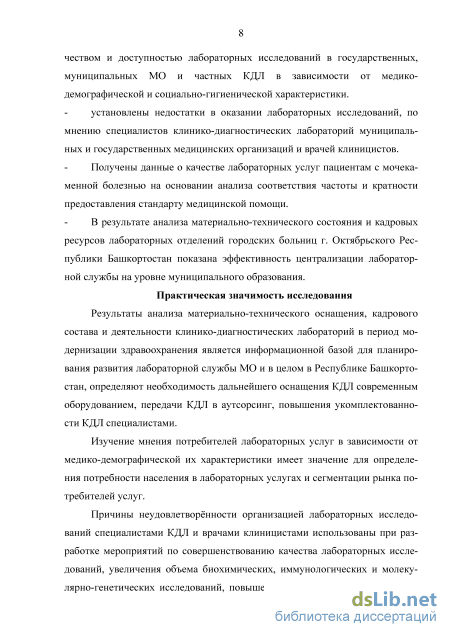 8

чеством и доступностью лабораторных исследований в государственных, муниципальных МО и частных КДЛ в зависимости от медико-демографической и социально-гигиенической характеристики.

- установлены недостатки в оказании лабораторных исследований, по мнению специалистов клинико-диагностических лабораторий муниципальных и государственных медицинских организаций и врачей клиницистов.

- Получены данные о качестве лабораторных услуг пациентам с мочекаменной болезнью на основании анализа соответствия частоты и кратности предоставления стандарту медицинской помощи.

- В результате анализа материально-технического состояния и кадровых ресурсов лабораторных отделений городских больниц г. Октябрьского Республики Башкортостан показана эффективность централизации лабораторной службы на уровне муниципального образования.

Практическая значимость исследования

Результаты анализа материально-технического оснащения, кадрового состава и деятельности клинико-диагностических лабораторий в период модернизации здравоохранения является информационной базой для планирования развития лабораторной службы МО и в целом в Республике Башкортостан, определяют необходимость дальнейшего оснащения КДЛ современным оборудованием, передачи КДЛ в аутсорсинг, повышения укомплектованности КДЛ специалистами.

Изучение мнения потребителей лабораторных услуг в зависимости от медико-демографической их характеристики имеет значение для определения потребности населения в лабораторных услугах и сегментации рынка потребителей услуг.

Причины неудовлетворённости организацией лабораторных исследований специалистами КДЛ и врачами клиницистами использованы при разработке мероприятий по совершенствованию качества лабораторных исследований, увеличения объема биохимических, иммунологических и молекулярно-генетических исследований, повыше

dsLib.net
библиотека диссертаций